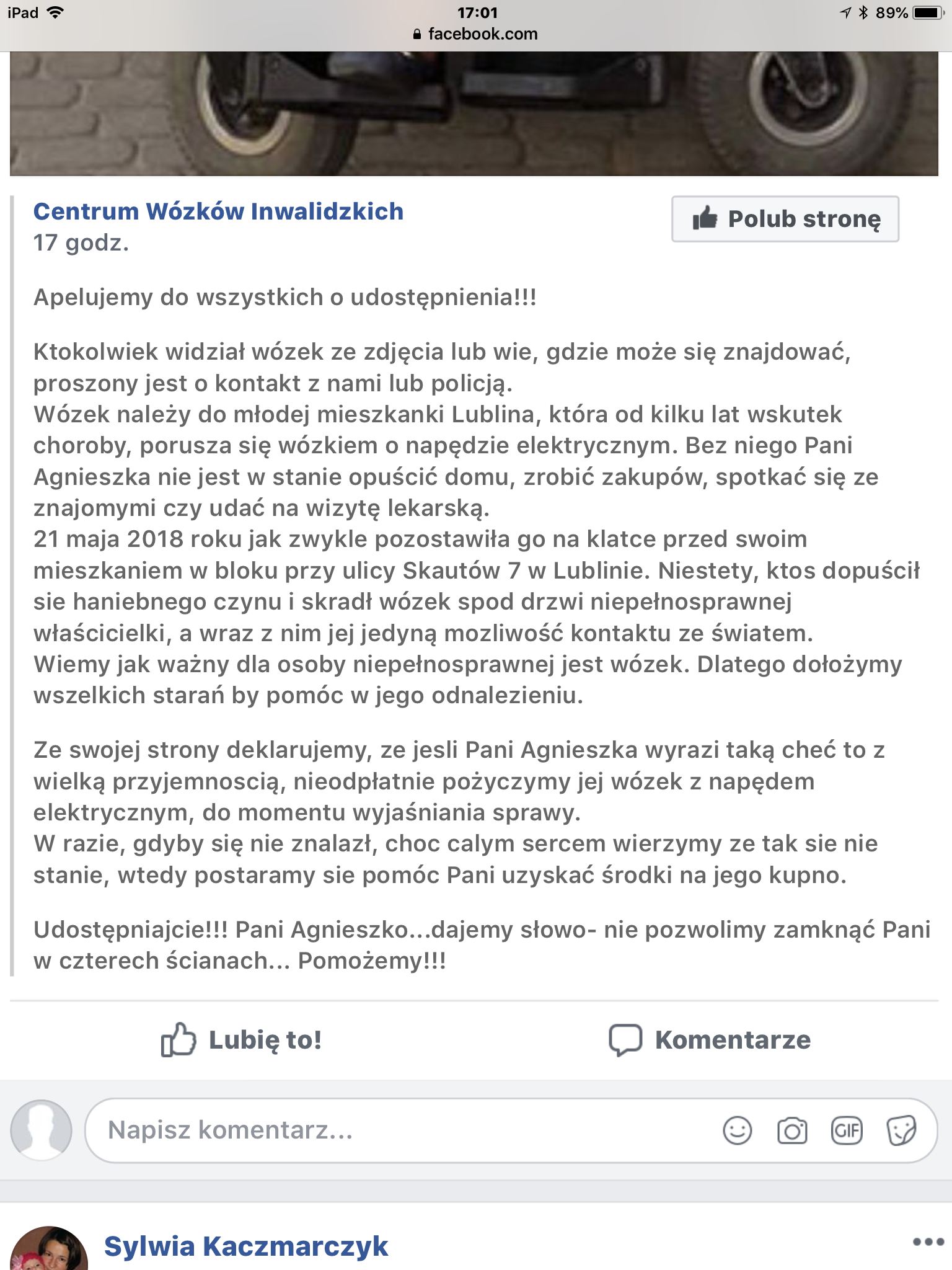 iPad 17:01 89%
facebook.com

Centrum Wózków Inwalidzkich
17 godz.

Polub stronę

Apelujemy do wszystkich o udostępnienia!!!

Ktokolwiek widział wózek ze zdjęcia lub wie, gdzie może się znajdować, proszony jest o kontakt z nami lub policją.
Wózek należy do młodej mieszkanki Lublina, która od kilku lat wskutek choroby, porusza się wózkiem o napędzie elektrycznym. Bez niego Pani Agnieszka nie jest w stanie opuścić domu, zrobić zakupów, spotkać się ze znajomymi czy udać na wizytę lekarską.
21 maja 2018 roku jak zwykle pozostawiła go na klatce przed swoim mieszkaniem w bloku przy ulicy Skautów 7 w Lublinie. Niestety, ktos dopuścił sie haniebnego czynu i skradł wózek spod drzwi niepełnosprawnej właścicielki, a wraz z nim jej jedyną mozliwość kontaktu ze światem.
Wiemy jak ważny dla osoby niepełnosprawnej jest wózek. Dlatego dołożymy wszelkich starań by pomóc w jego odnalezieniu.

Ze swojej strony deklarujemy, ze jesli Pani Agnieszka wyrazi taką cheć to z wielką przyjemnoscią, nieodpłatnie pożyczymy jej wózek z napędem elektrycznym, do momentu wyjaśniania sprawy.
W razie, gdyby się nie znalazł, choc calym sercem wierzymy ze tak sie nie stanie, wtedy postaramy sie pomóc Pani uzyskać środki na jego kupno.

Udostępniajcie!!! Pani Agnieszko...dajemy słowo- nie pozwolimy zamknąć Pani w czterech ścianach... Pomożemy!!!

Lubię to!
Komentarze

Napisz komentarz...

GIF

Sylwia Kaczmarczyk